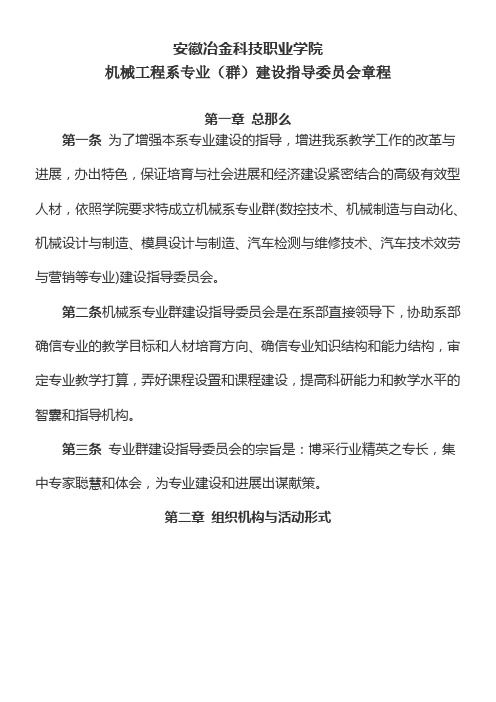 安徽冶金科技职业学院
机械工程系专业（群）建设指导委员会章程

第一章 总那么

第一条 为了增强本系专业建设的指导，增进我系教学工作的改革与进展，办出特色，保证培育与社会进展和经济建设紧密结合的高级有效型人材，依照学院要求特成立机械系专业群(数控技术、机械制造与自动化、机械设计与制造、模具设计与制造、汽车检测与维修技术、汽车技术效劳与营销等专业)建设指导委员会。

第二条机械系专业群建设指导委员会是在系部直接领导下，协助系部确信专业的教学目标和人材培育方向、确信专业知识结构和能力结构，审定专业教学打算，弄好课程设置和课程建设，提高科研能力和教学水平的智囊和指导机构。

第三条 专业群建设指导委员会的宗旨是：博采行业精英之专长，集中专家聪慧和体会，为专业建设和进展出谋献策。

第二章 组织机构与活动形式